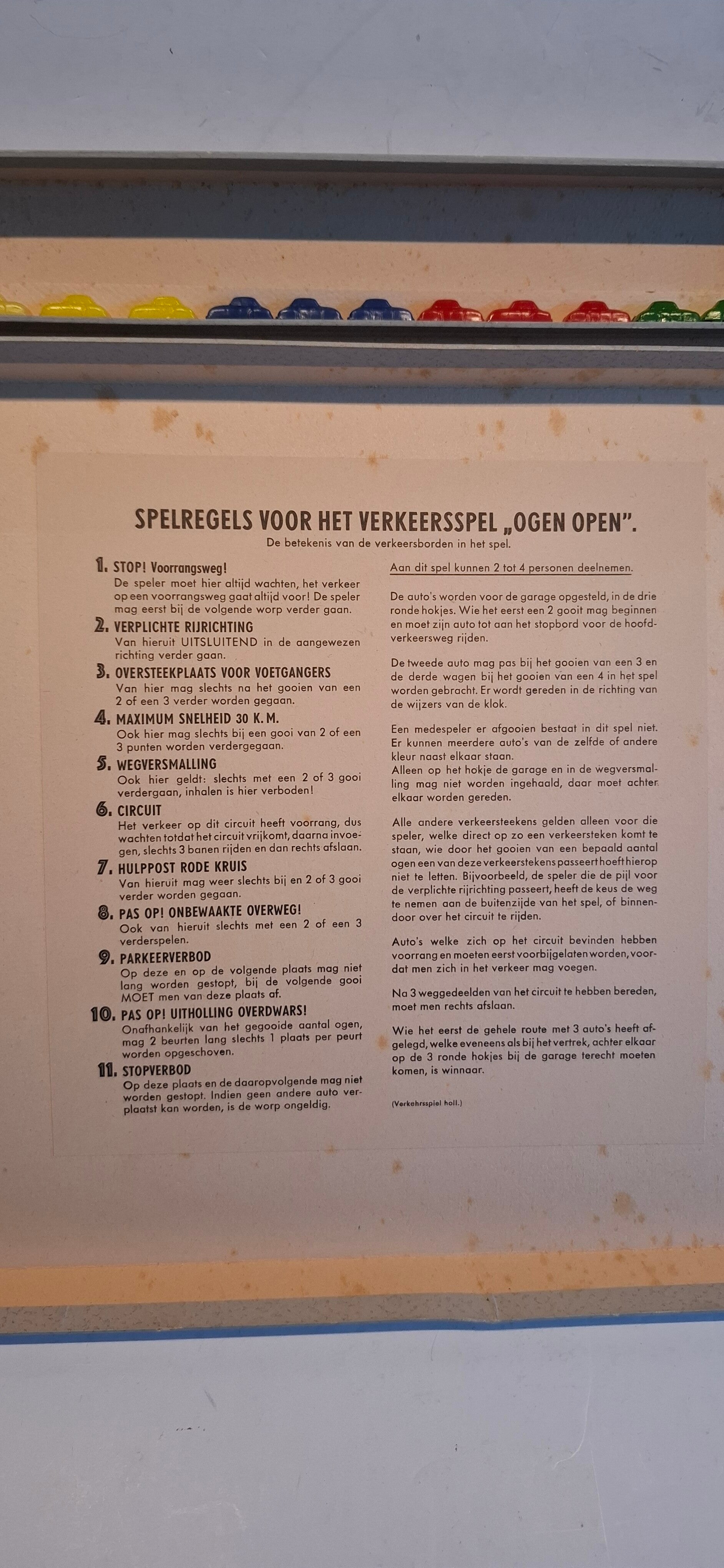 SPELREGELS VOOR HET VERKEERSSPEL „OGEN OPEN".
De betekenis van de verkeersborden in het spel.

1. STOP! Voorrangsweg!
De speler moet hier altijd wachten, het verkeer op een voorrangsweg gaat altijd voor! De speler mag eerst bij de volgende worp verder gaan.

2. VERPLICHTE RIJRICHTING
Van hieruit UITSLUITEND in de aangewezen richting verder gaan.

3. OVERSTEEKPLAATS VOOR VOETGANGERS
Van hier mag slechts na het gooien van een 2 of een 3 verder worden gegaan.

4. MAXIMUM SNELHEID 30 K.M.
Ook hier mag slechts bij een gooi van 2 of een 3 punten worden verdergegaan.

5. WEGVERSMALLING
Ook hier geldt: slechts met een 2 of 3 gooi verdergaan, inhalen is hier verboden!

6. CIRCUIT
Het verkeer op dit circuit heeft voorrang, dus wachten totdat het circuit vrijkomt, daarna invoegen, slechts 3 banen rijden en dan rechts afslaan.

7. HULPPOST RODE KRUIS
Van hieruit mag weer slechts bij en 2 of 3 gooi verder worden gegaan.

8. PAS OP! ONBEWAAKTE OVERWEG!
Ook van hieruit slechts met een 2 of een 3 verderspelen.

9. PARKEERVERBOD
Op deze en op de volgende plaats mag niet lang worden gestopt, bij de volgende gooi MOET men van deze plaats af.

10. PAS OP! UITHOLLING OVERDWARS!
Onafhankelijk van het gegooide aantal ogen, mag 2 beurten lang slechts 1 plaats per peurt worden opgeschoven.

11. STOPVERBOD
Op deze plaats en de daaropvolgende mag niet worden gestopt. Indien geen andere auto verplaatst kan worden, is de worp ongeldig.

Aan dit spel kunnen 2 tot 4 personen deelnemen.

De auto's worden voor de garage opgesteld, in de drie ronde hokjes. Wie het eerst een 2 gooit mag beginnen en moet zijn auto tot aan het stopbord voor de hoofdverkeersweg rijden.

De tweede auto mag pas bij het gooien van een 3 en de derde wagen bij het gooien van een 4 in het spel worden gebracht. Er wordt gereden in de richting van de wijzers van de klok.

Een medespeler er afgooien bestaat in dit spel niet. Er kunnen meerdere auto's van de zelfde of andere kleur naast elkaar staan.
Alleen op het hokje de garage en in de wegversmalling mag niet worden ingehaald, daar moet achter elkaar worden gereden.

Alle andere verkeersteekens gelden alleen voor die speler, welke direct op zo een verkeersteken komt te staan, wie door het gooien van een bepaald aantal ogen een van deze verkeerstekens passeert hoeft hierop niet te letten. Bijvoorbeeld, de speler die de pijl voor de verplichte rijrichting passeert, heeft de keus de weg te nemen aan de buitenzijde van het spel, of binnendoor over het circuit te rijden.

Auto's welke zich op het circuit bevinden hebben voorrang en moeten eerst voorbijgelaten worden, voordat men zich in het verkeer mag voegen.

Na 3 weggedeelden van het circuit te hebben bereden, moet men rechts afslaan.

Wie het eerst de gehele route met 3 auto's heeft afgelegd, welke eveneens als bij het vertrek, achter elkaar op de 3 ronde hokjes bij de garage terecht moeten komen, is winnaar.

(Verkehrsspiel holl.)